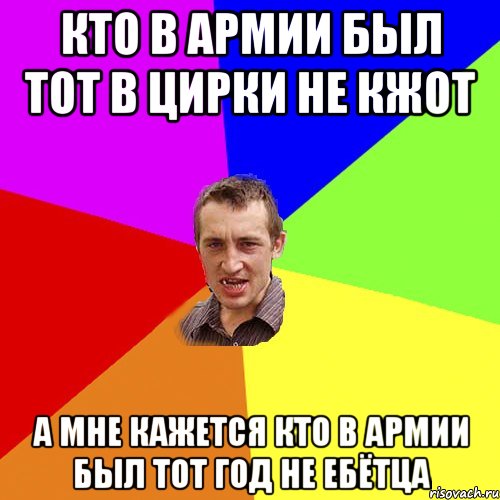 КТО В АРМИИ БЫЛ ТОТ В ЦИРКИ НЕ КЖОТ

А МНЕ КАЖЕТСЯ КТО В АРМИИ БЫЛ ТОТ ГОД НЕ ЕБЁТЦА

risovach.ru